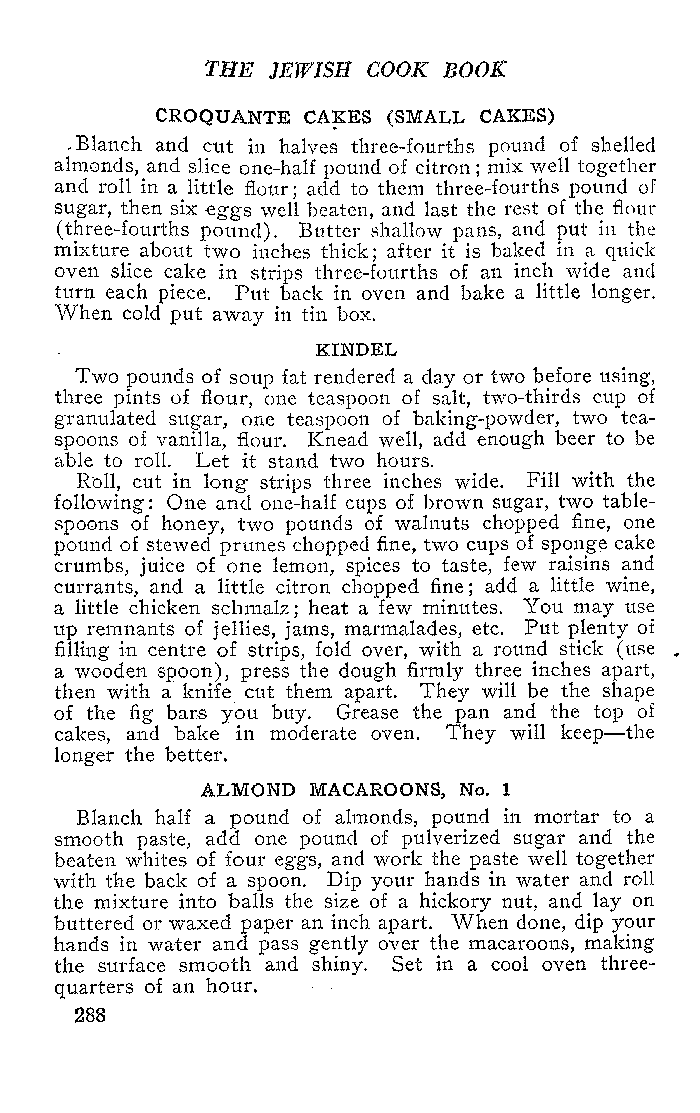 THE JEWISH COOK BOOK

CROQUANTE CAKES (SMALL CAKES)

Blanch and cut in halves three-fourths pound of shelled almonds, and slice one-half pound of citron; mix well together and roll in a little flour; add to them three-fourths pound of sugar, then six eggs well beaten, and last the rest of the flour (three-fourths pound). Butter shallow pans, and put in the mixture about two inches thick; after it is baked in a quick oven slice cake in strips three-fourths of an inch wide and turn each piece. Put back in oven and bake a little longer. When cold put away in tin box.

KINDEL

Two pounds of soup fat rendered a day or two before using, three pints of flour, one teaspoon of salt, two-thirds cup of granulated sugar, one teaspoon of baking-powder, two teaspoons of vanilla, flour. Knead well, add enough beer to be able to roll. Let it stand two hours.

Roll, cut in long strips three inches wide. Fill with the following: One and one-half cups of brown sugar, two tablespoons of honey, two pounds of walnuts chopped fine, one pound of stewed prunes chopped fine, two cups of sponge cake crumbs, juice of one lemon, spices to taste, few raisins and currants, and a little citron chopped fine; add a little wine, a little chicken schmalz; heat a few minutes. You may use up remnants of jellies, jams, marmalades, etc. Put plenty of filling in centre of strips, fold over, with a round stick (use a wooden spoon), press the dough firmly three inches apart, then with a knife cut them apart. They will be the shape of the fig bars you buy. Grease the pan and the top of cakes, and bake in moderate oven. They will keep—the longer the better.

ALMOND MACAROONS, No. 1

Blanch half a pound of almonds, pound in mortar to a smooth paste, add one pound of pulverized sugar and the beaten whites of four eggs, and work the paste well together with the back of a spoon. Dip your hands in water and roll the mixture into balls the size of a hickory nut, and lay on buttered or waxed paper an inch apart. When done, dip your hands in water and pass gently over the macaroons, making the surface smooth and shiny. Set in a cool oven three-quarters of an hour.

288